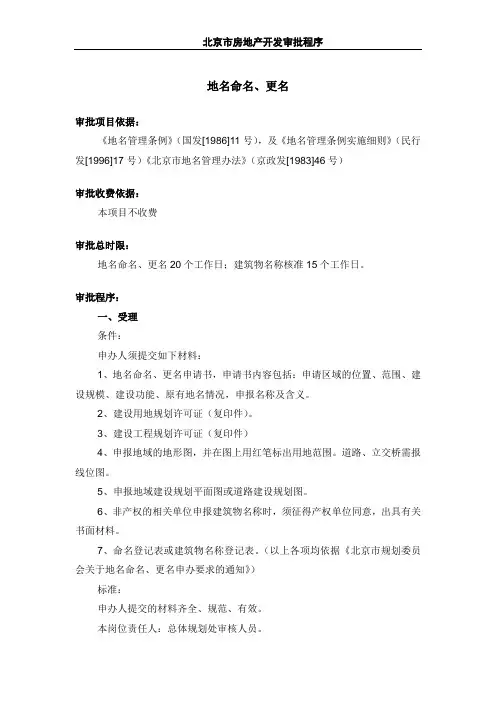 北京市房地产开发审批程序

地名命名、更名

审批项目依据：

《地名管理条例》（国发[1986]11 号），及《地名管理条例实施细则》（民行发[1996]17 号）《北京市地名管理办法》（京政发[1983]46 号）

审批收费依据：

本项目不收费

审批总时限：

地名命名、更名 20 个工作日；建筑物名称核准 15 个工作日。

审批程序：

一、受理

条件：

申办人须提交如下材料：

1、地名命名、更名申请书，申请书内容包括：申请区域的位置、范围、建设规模、建设功能、原有地名情况，申报名称及含义。

2、建设用地规划许可证（复印件）。

3、建设工程规划许可证（复印件）

4、申报地域的地形图，并在图上用红笔标出用地范围。道路、立交桥需报线位图。

5、申报地域建设规划平面图或道路建设规划图。

6、非产权的相关单位申报建筑物名称时，须征得产权单位同意，出具有关书面材料。

7、命名登记表或建筑物名称登记表。（以上各项均依据《北京市规划委员会关于地名命名、更名申办要求的通知》）

标准：

申办人提交的材料齐全、规范、有效。

本岗位责任人：总体规划处审核人员。